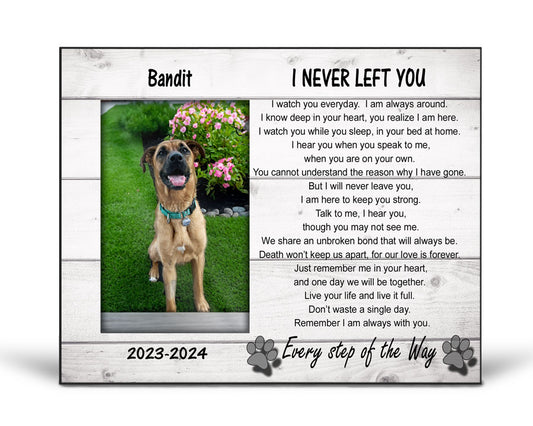 Bandit

I NEVER LEFT YOU

I watch you everyday. I am always around.
I know deep in your heart, you realize I am here.
I watch you while you sleep, in your bed at home.
I hear you when you speak to me,
when you are on your own.
You cannot understand the reason why I have gone.
But I will never leave you,
I am here to keep you strong.
Talk to me, I hear you,
though you may not see me.
We share an unbroken bond that will always be.
Death won't keep us apart, for our love is forever.
Just remember me in your heart,
and one day we will be together.
Live your life and live it full.
Don't waste a single day.
Remember I am always with you.

2023-2024

Every step of the Way